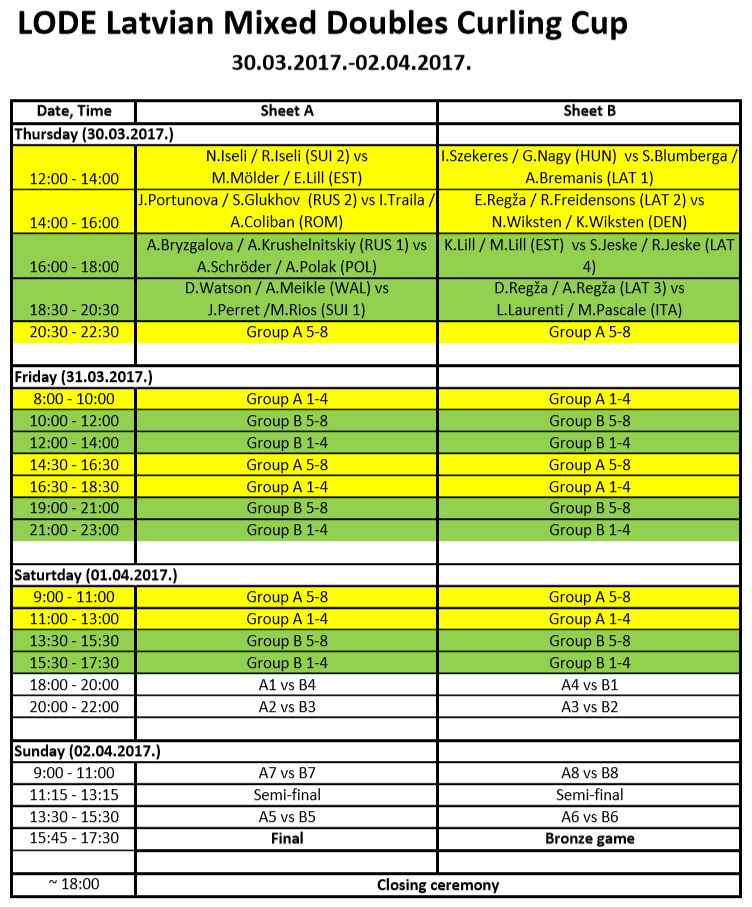 LODE Latvian Mixed Doubles Curling Cup
30.03.2017.-02.04.2017.

| Date, Time | Sheet A | Sheet B |
|---|---|---|
| Thursday (30.03.2017.) | | |
| 12:00 - 14:00 | N.Iseli / R.Iseli (SUI 2) vs M.Mölder / E.Lill (EST) | I.Szekeres / G.Nagy (HUN) vs S.Blumberga / A.Bremanis (LAT 1) |
| 14:00 - 16:00 | J.Portunova / S.Glukhov (RUS 2) vs I.Traila / A.Coliban (ROM) | E.Regža / R.Freidensons (LAT 2) vs N.Wiksten / K.Wiksten (DEN) |
| 16:00 - 18:00 | A.Bryzgalova / A.Krushelnitskiy (RUS 1) vs A.Schröder / A.Polak (POL) | K.Lill / M.Lill (EST) vs S.Jeske / R.Jeske (LAT 4) |
| 18:30 - 20:30 | D.Watson / A.Meikle (WAL) vs J.Perret /M.Rios (SUI 1) | D.Regža / A.Regža (LAT 3) vs L.Laurenti / M.Pascale (ITA) |
| 20:30 - 22:30 | Group A 5-8 | Group A 5-8 |
| | | |
| Friday (31.03.2017.) | | |
| 8:00 - 10:00 | Group A 1-4 | Group A 1-4 |
| 10:00 - 12:00 | Group B 5-8 | Group B 5-8 |
| 12:00 - 14:00 | Group B 1-4 | Group B 1-4 |
| 14:30 - 16:30 | Group A 5-8 | Group A 5-8 |
| 16:30 - 18:30 | Group A 1-4 | Group A 1-4 |
| 19:00 - 21:00 | Group B 5-8 | Group B 5-8 |
| 21:00 - 23:00 | Group B 1-4 | Group B 1-4 |
| | | |
| Saturtday (01.04.2017.) | | |
| 9:00 - 11:00 | Group A 5-8 | Group A 5-8 |
| 11:00 - 13:00 | Group A 1-4 | Group A 1-4 |
| 13:30 - 15:30 | Group B 5-8 | Group B 5-8 |
| 15:30 - 17:30 | Group B 1-4 | Group B 1-4 |
| 18:00 - 20:00 | A1 vs B4 | A4 vs B1 |
| 20:00 - 22:00 | A2 vs B3 | A3 vs B2 |
| | | |
| Sunday (02.04.2017.) | | |
| 9:00 - 11:00 | A7 vs B7 | A8 vs B8 |
| 11:15 - 13:15 | Semi-final | Semi-final |
| 13:30 - 15:30 | A5 vs B5 | A6 vs B6 |
| 15:45 - 17:30 | Final | Bronze game |
| | | |
| ~ 18:00 | Closing ceremony | |